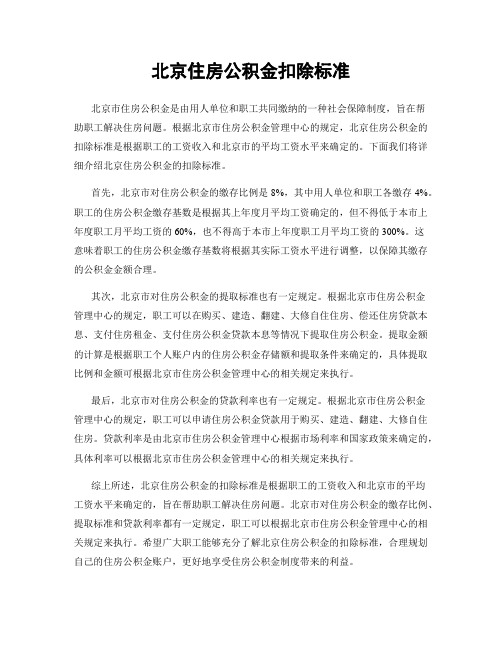 北京住房公积金扣除标准

北京市住房公积金是由用人单位和职工共同缴纳的一种社会保障制度，旨在帮助职工解决住房问题。根据北京市住房公积金管理中心的规定，北京住房公积金的扣除标准是根据职工的工资收入和北京市的平均工资水平来确定的。下面我们将详细介绍北京住房公积金的扣除标准。

首先，北京市对住房公积金的缴存比例是 8%，其中用人单位和职工各缴存 4%。职工的住房公积金缴存基数是根据其上年度月平均工资确定的，但不得低于本市上年度职工月平均工资的 60%，也不得高于本市上年度职工月平均工资的 300%。这意味着职工的住房公积金缴存基数将根据其实际工资水平进行调整，以保障其缴存的公积金金额合理。

其次，北京市对住房公积金的提取标准也有一定规定。根据北京市住房公积金管理中心的规定，职工可以在购买、建造、翻建、大修自住住房、偿还住房贷款本息、支付住房租金、支付住房公积金贷款本息等情况下提取住房公积金。提取金额的计算是根据职工个人账户内的住房公积金存储额和提取条件来确定的，具体提取比例和金额可根据北京市住房公积金管理中心的相关规定来执行。

最后，北京市对住房公积金的贷款利率也有一定规定。根据北京市住房公积金管理中心的规定，职工可以申请住房公积金贷款用于购买、建造、翻建、大修自住住房。贷款利率是由北京市住房公积金管理中心根据市场利率和国家政策来确定的，具体利率可以根据北京市住房公积金管理中心的相关规定来执行。

综上所述，北京住房公积金的扣除标准是根据职工的工资收入和北京市的平均工资水平来确定的，旨在帮助职工解决住房问题。北京市对住房公积金的缴存比例、提取标准和贷款利率都有一定规定，职工可以根据北京市住房公积金管理中心的相关规定来执行。希望广大职工能够充分了解北京住房公积金的扣除标准，合理规划自己的住房公积金账户，更好地享受住房公积金制度带来的利益。